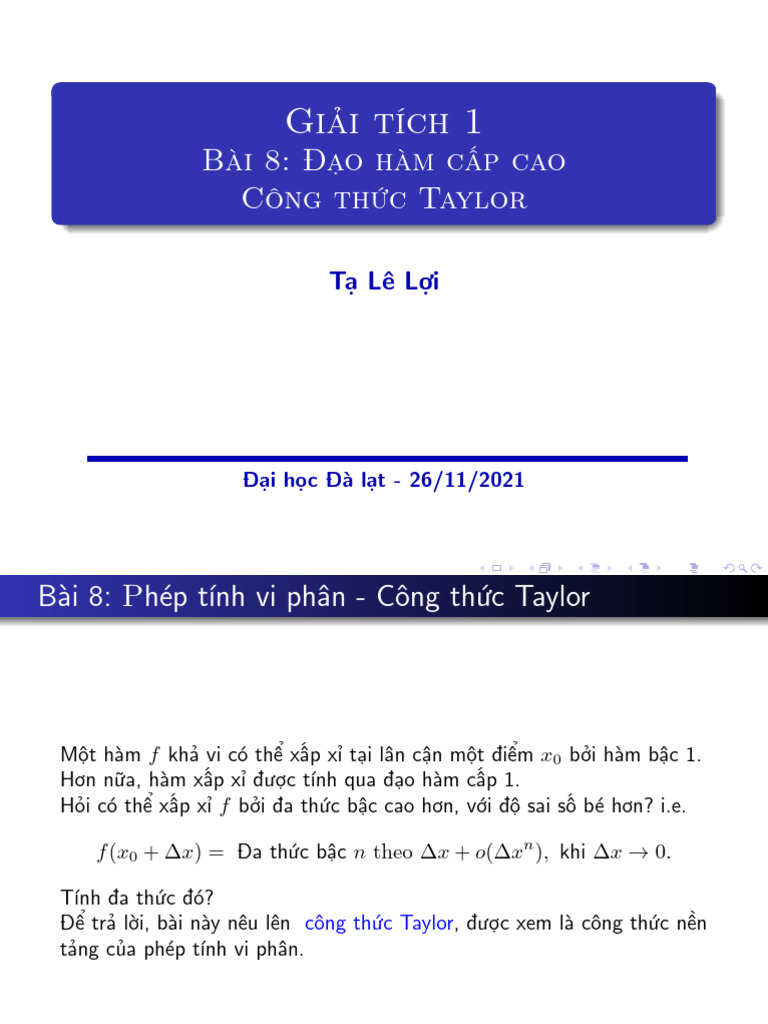 Giải tích 1
Bài 8: Đạo hàm cấp cao
Công thức Taylor

Tạ Lê Lợi

Đại học Đà lạt - 26/11/2021

Bài 8: Phép tính vi phân - Công thức Taylor

Một hàm $f$ khả vi có thể xấp xỉ tại lân cận một điểm $x_0$ bởi hàm bậc 1.
Hơn nữa, hàm xấp xỉ được tính qua đạo hàm cấp 1.
Hỏi có thể xấp xỉ $f$ bởi đa thức bậc cao hơn, với độ sai số bé hơn? i.e.

$f(x_0 + \Delta x) =$ Đa thức bậc $n$ theo $\Delta x + o(\Delta x^n)$, khi $\Delta x \to 0$.

Tính đa thức đó?
Để trả lời, bài này nêu lên công thức Taylor, được xem là công thức nền tảng của phép tính vi phân.